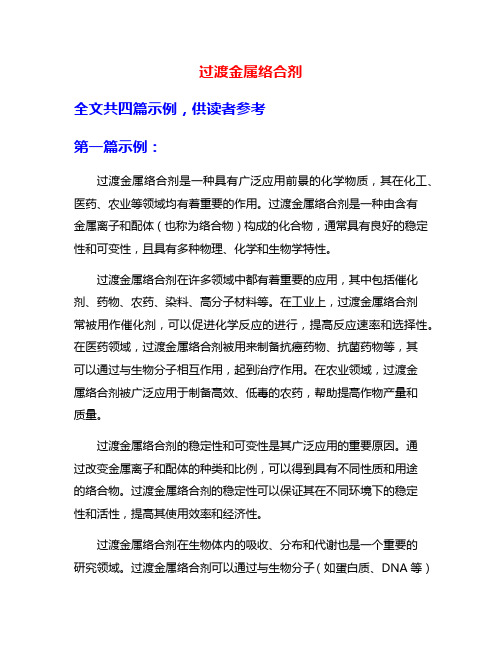 过渡金属络合剂

全文共四篇示例，供读者参考

第一篇示例：

过渡金属络合剂是一种具有广泛应用前景的化学物质，其在化工、医药、农业等领域均有着重要的作用。过渡金属络合剂是一种由含有金属离子和配体（也称为络合物）构成的化合物，通常具有良好的稳定性和可变性，且具有多种物理、化学和生物学特性。

过渡金属络合剂在许多领域中都有着重要的应用，其中包括催化剂、药物、农药、染料、高分子材料等。在工业上，过渡金属络合剂常被用作催化剂，可以促进化学反应的进行，提高反应速率和选择性。在医药领域，过渡金属络合剂被用来制备抗癌药物、抗菌药物等，其可以通过与生物分子相互作用，起到治疗作用。在农业领域，过渡金属络合剂被广泛应用于制备高效、低毒的农药，帮助提高作物产量和质量。

过渡金属络合剂的稳定性和可变性是其广泛应用的重要原因。通过改变金属离子和配体的种类和比例，可以得到具有不同性质和用途的络合物。过渡金属络合剂的稳定性可以保证其在不同环境下的稳定性和活性，提高其使用效率和经济性。

过渡金属络合剂在生物体内的吸收、分布和代谢也是一个重要的研究领域。过渡金属络合剂可以通过与生物分子（如蛋白质、DNA 等）